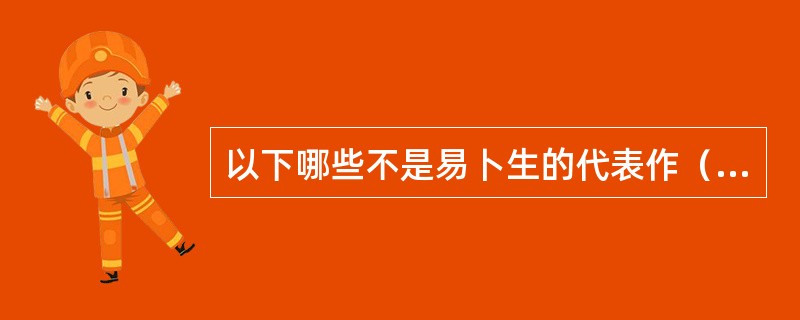 以下哪些不是易卜生的代表作（...